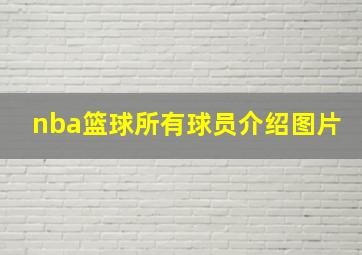 nba篮球所有球员介绍图片